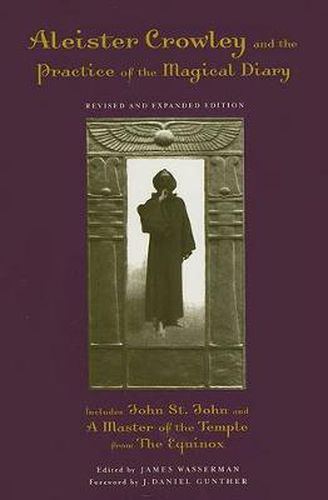 Aleister Crowley and the Practice of the Magical Diary

REVISED AND EXPANDED EDITION

Includes John St. John and A Master of the Temple from The Equinox

Edited by JAMES WASSERMAN
Foreword by J. DANIEL GUNTHER